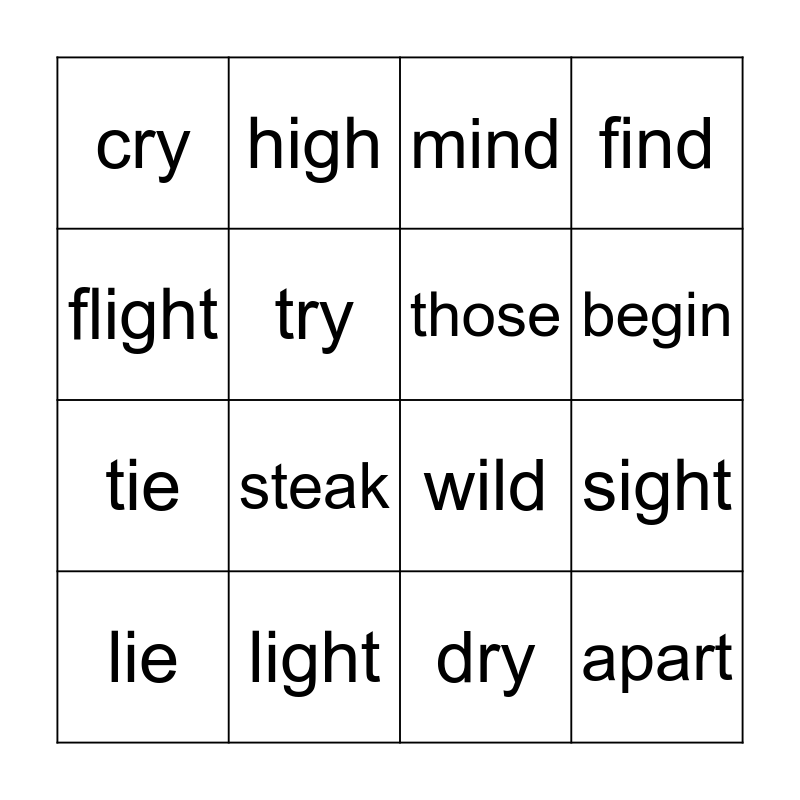 | cry | high | mind | find |
|---|---|---|---|
| flight | try | those | begin |
| tie | steak | wild | sight |
| lie | light | dry | apart |